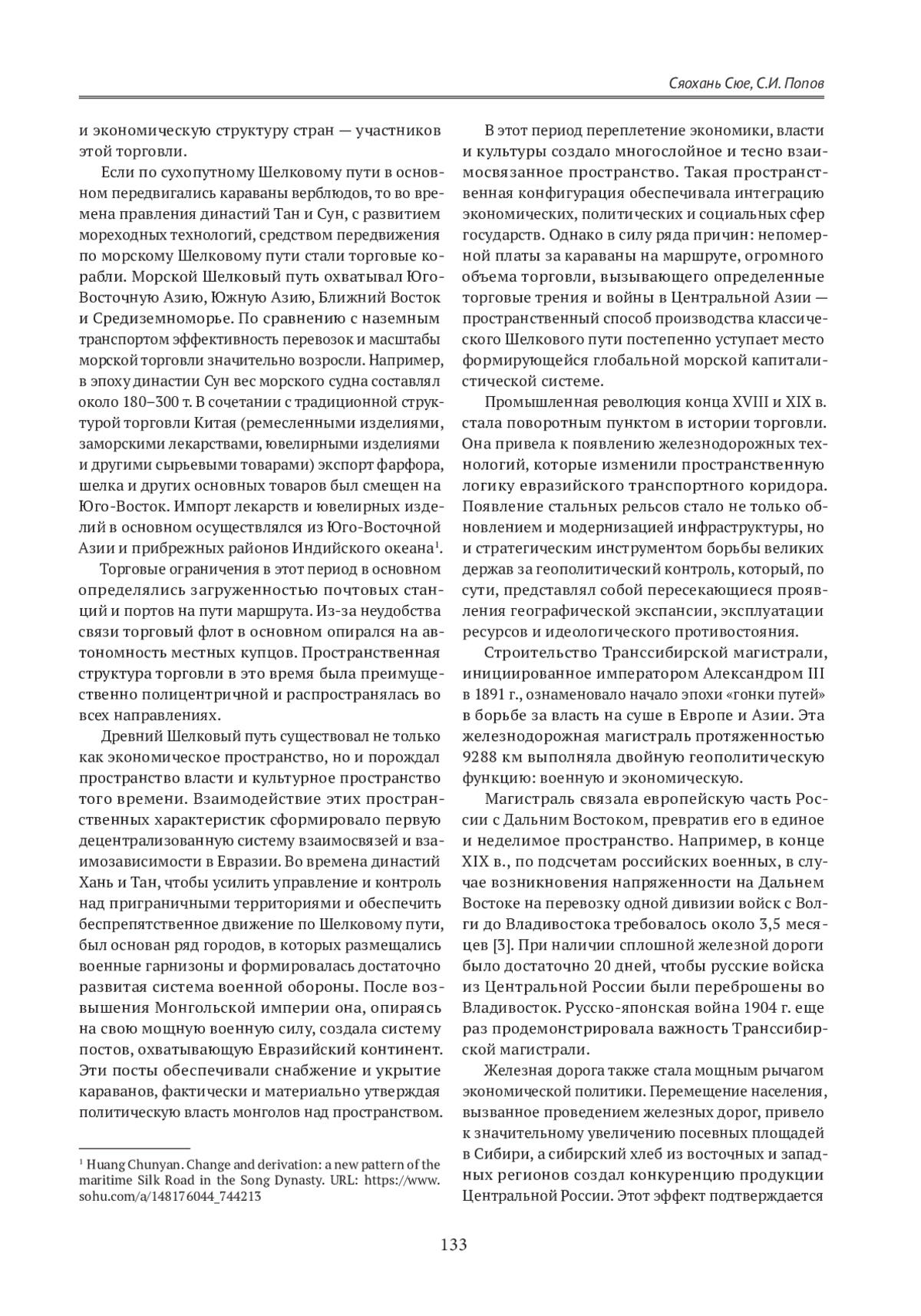 Сяохань Сюе, С.И. Попов

и экономическую структуру стран — участников этой торговли.

Если по сухопутному Шелковому пути в основном передвигались караваны верблюдов, то во времена правления династий Тан и Сун, с развитием мореходных технологий, средством передвижения по морскому Шелковому пути стали торговые корабли. Морской Шелковый путь охватывал Юго-Восточную Азию, Южную Азию, Ближний Восток и Средиземноморье. По сравнению с наземным транспортом эффективность перевозок и масштабы морской торговли значительно возросли. Например, в эпоху династии Сун вес морского судна составлял около 180–300 т. В сочетании с традиционной структурой торговли Китая (ремесленными изделиями, заморскими лекарствами, ювелирными изделиями и другими сырьевыми товарами) экспорт фарфора, шелка и других основных товаров был смещен на Юго-Восток. Импорт лекарств и ювелирных изделий в основном осуществлялся из Юго-Восточной Азии и прибрежных районов Индийского океана$^1$.

Торговые ограничения в этот период в основном определялись загруженностью почтовых станций и портов на пути маршрута. Из-за неудобства связи торговый флот в основном опирался на автономность местных купцов. Пространственная структура торговли в это время была преимущественно полицентричной и распространялась во всех направлениях.

Древний Шелковый путь существовал не только как экономическое пространство, но и порождал пространство власти и культурное пространство того времени. Взаимодействие этих пространственных характеристик сформировало первую децентрализованную систему взаимосвязей и взаимозависимости в Евразии. Во времена династий Хань и Тан, чтобы усилить управление и контроль над приграничными территориями и обеспечить беспрепятственное движение по Шелковому пути, был основан ряд городов, в которых размещались военные гарнизоны и формировалась достаточно развитая система военной обороны. После возвышения Монгольской империи она, опираясь на свою мощную военную силу, создала систему постов, охватывающую Евразийский континент. Эти посты обеспечивали снабжение и укрытие караванов, фактически и материально утверждая политическую власть монголов над пространством.

$^1$ Huang Chunyan. Change and derivation: a new pattern of the maritime Silk Road in the Song Dynasty. URL: https://www.sohu.com/a/148176044_744213

В этот период переплетение экономики, власти и культуры создало многослойное и тесно взаимосвязанное пространство. Такая пространственная конфигурация обеспечивала интеграцию экономических, политических и социальных сфер государств. Однако в силу ряда причин: непомерной платы за караваны на маршруте, огромного объема торговли, вызывающего определенные торговые трения и войны в Центральной Азии — пространственный способ производства классического Шелкового пути постепенно уступает место формирующейся глобальной морской капиталистической системе.

Промышленная революция конца XVIII и XIX в. стала поворотным пунктом в истории торговли. Она привела к появлению железнодорожных технологий, которые изменили пространственную логику евразийского транспортного коридора. Появление стальных рельсов стало не только обновлением и модернизацией инфраструктуры, но и стратегическим инструментом борьбы великих держав за геополитический контроль, который, по сути, представлял собой пересекающиеся проявления географической экспансии, эксплуатации ресурсов и идеологического противостояния.

Строительство Транссибирской магистрали, инициированное императором Александром III в 1891 г., ознаменовало начало эпохи «гонки путей» в борьбе за власть на суше в Европе и Азии. Эта железнодорожная магистраль протяженностью 9288 км выполняла двойную геополитическую функцию: военную и экономическую.

Магистраль связала европейскую часть России с Дальним Востоком, превратив его в единое и неделимое пространство. Например, в конце XIX в., по подсчетам российских военных, в случае возникновения напряженности на Дальнем Востоке на перевозку одной дивизии войск с Волги до Владивостока требовалось около 3,5 месяцев [3]. При наличии сплошной железной дороги было достаточно 20 дней, чтобы русские войска из Центральной России были переброшены во Владивосток. Русско-японская война 1904 г. еще раз продемонстрировала важность Транссибирской магистрали.

Железная дорога также стала мощным рычагом экономической политики. Перемещение населения, вызванное проведением железных дорог, привело к значительному увеличению посевных площадей в Сибири, а сибирский хлеб из восточных и западных регионов создал конкуренцию продукции Центральной России. Этот эффект подтверждается

133